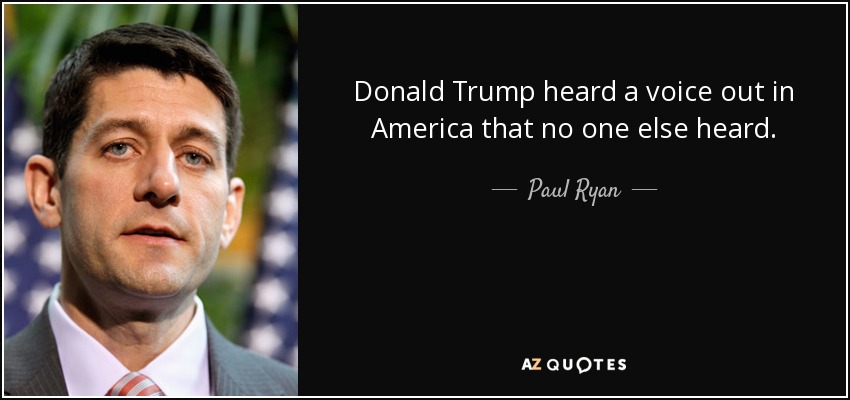 Donald Trump heard a voice out in America that no one else heard.

— Paul Ryan —

AZ QUOTES